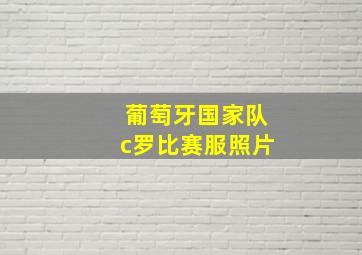 葡萄牙国家队
c罗比赛服照片